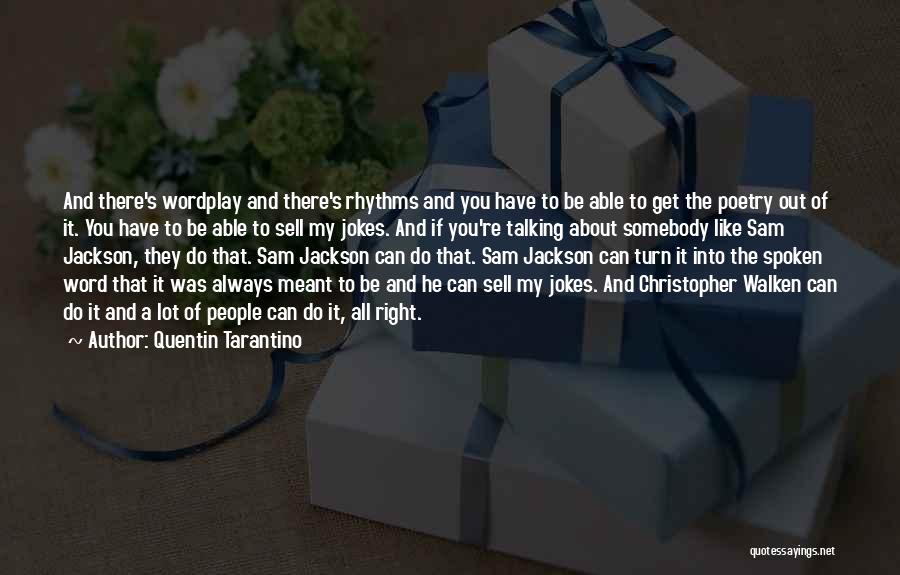 And there's wordplay and there's rhythms and you have to be able to get the poetry out of it. You have to be able to sell my jokes. And if you're talking about somebody like Sam Jackson, they do that. Sam Jackson can do that. Sam Jackson can turn it into the spoken word that it was always meant to be and he can sell my jokes. And Christopher Walken can do it and a lot of people can do it, all right.

~ Author: Quentin Tarantino

quotessayings.net